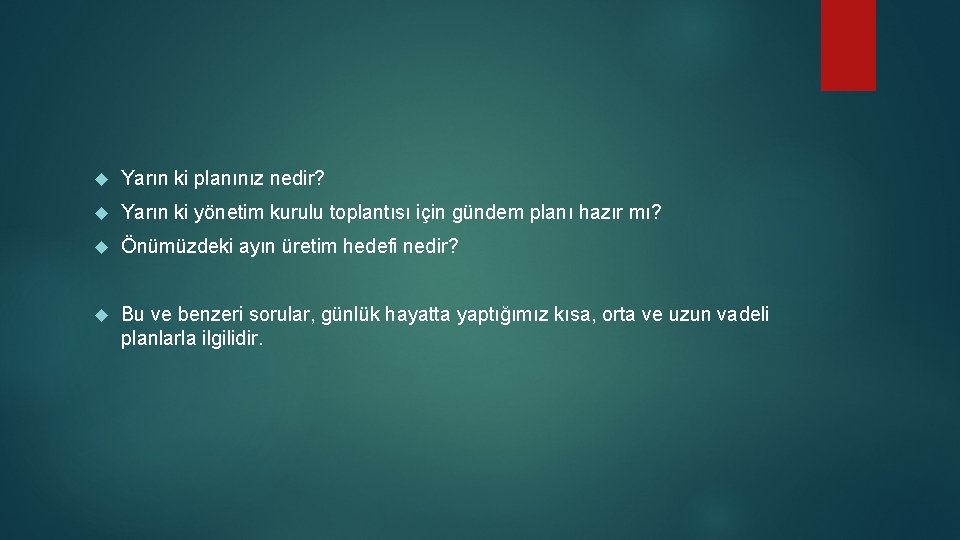 Yarın ki planınız nedir?

Yarın ki yönetim kurulu toplantısı için gündem planı hazır mı?

Önümüzdeki ayın üretim hedefi nedir?

Bu ve benzeri sorular, günlük hayatta yaptığımız kısa, orta ve uzun vadeli planlarla ilgilidir.